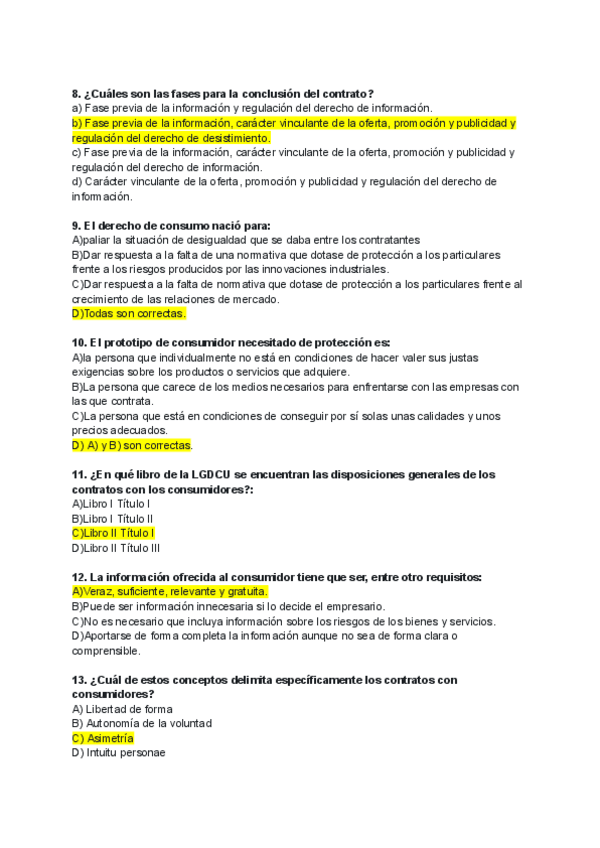 8. ¿Cuáles son las fases para la conclusión del contrato?
a) Fase previa de la información y regulación del derecho de información.
b) Fase previa de la información, carácter vinculante de la oferta, promoción y publicidad y regulación del derecho de desistimiento.
c) Fase previa de la información, carácter vinculante de la oferta, promoción y publicidad y regulación del derecho de información.
d) Carácter vinculante de la oferta, promoción y publicidad y regulación del derecho de información.

9. El derecho de consumo nació para:
A)paliar la situación de desigualdad que se daba entre los contratantes
B)Dar respuesta a la falta de una normativa que dotase de protección a los particulares frente a los riesgos producidos por las innovaciones industriales.
C)Dar respuesta a la falta de normativa que dotase de protección a los particulares frente al crecimiento de las relaciones de mercado.
D)Todas son correctas.

10. El prototipo de consumidor necesitado de protección es:
A)la persona que individualmente no está en condiciones de hacer valer sus justas exigencias sobre los productos o servicios que adquiere.
B)La persona que carece de los medios necesarios para enfrentarse con las empresas con las que contrata.
C)La persona que está en condiciones de conseguir por sí solas unas calidades y unos precios adecuados.
D) A) y B) son correctas.

11. ¿En qué libro de la LGDCU se encuentran las disposiciones generales de los contratos con los consumidores?:
A)Libro I Título I
B)Libro I Título II
C)Libro II Título I
D)Libro II Título III

12. La información ofrecida al consumidor tiene que ser, entre otro requisitos:
A)Veraz, suficiente, relevante y gratuita.
B)Puede ser información innecesaria si lo decide el empresario.
C)No es necesario que incluya información sobre los riesgos de los bienes y servicios.
D)Aportarse de forma completa la información aunque no sea de forma clara o comprensible.

13. ¿Cuál de estos conceptos delimita específicamente los contratos con consumidores?
A) Libertad de forma
B) Autonomía de la voluntad
C) Asimetría
D) Intuitu personae